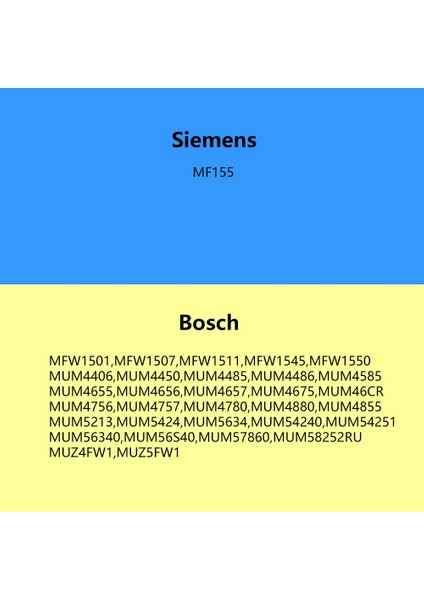 Siemens

MF155

Bosch

MFW1501,MFW1507,MFW1511,MFW1545,MFW1550
MUM4406,MUM4450,MUM4485,MUM4486,MUM4585
MUM4655,MUM4656,MUM4657,MUM4675,MUM46CR
MUM4756,MUM4757,MUM4780,MUM4880,MUM4855
MUM5213,MUM5424,MUM5634,MUM54240,MUM54251
MUM56340,MUM56S40,MUM57860,MUM58252RU
MUZ4FW1,MUZ5FW1